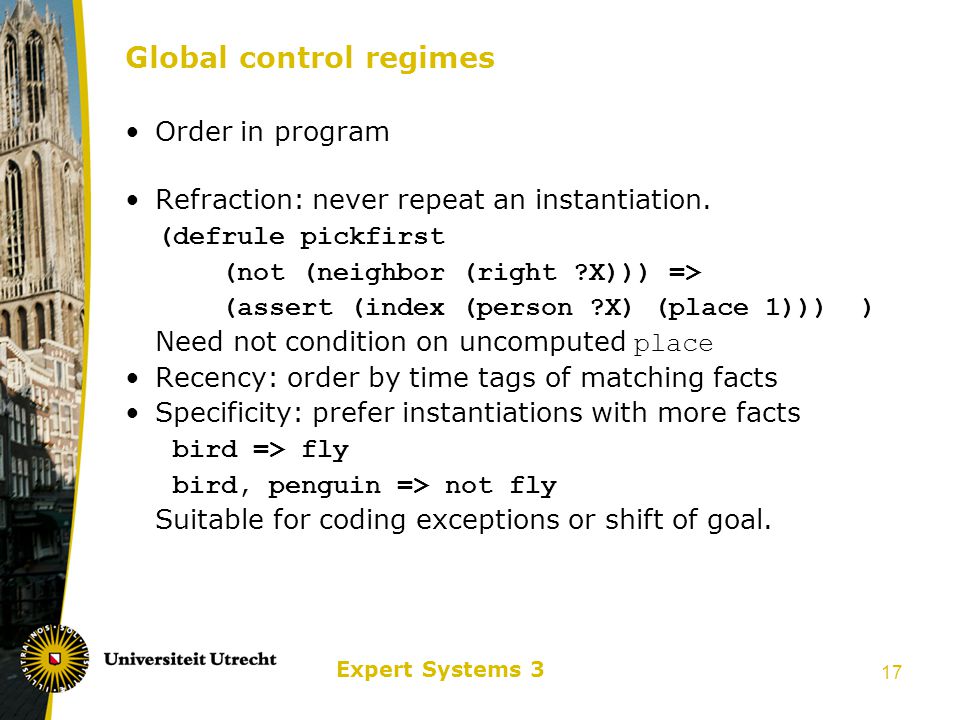 Global control regimes

• Order in program

• Refraction: never repeat an instantiation.
(defrule pickfirst
(not (neighbor (right ?X))) =>
(assert (index (person ?X) (place 1))) )
Need not condition on uncomputed place
• Recency: order by time tags of matching facts
• Specificity: prefer instantiations with more facts
bird => fly
bird, penguin => not fly
Suitable for coding exceptions or shift of goal.

Universiteit Utrecht

Expert Systems 3

17